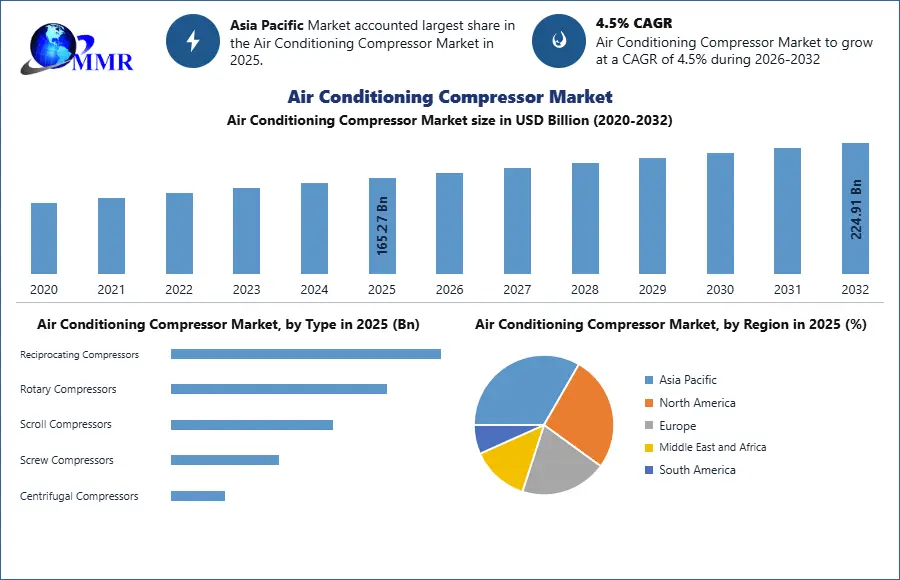 MMR

Asia Pacific Market accounted largest share in the Air Conditioning Compressor Market in 2025.

4.5% CAGR
Air Conditioning Compressor Market to grow at a CAGR of 4.5% during 2026-2032

Air Conditioning Compressor Market

Air Conditioning Compressor Market size in USD Billion (2020-2032)

165.27 Bn
224.91 Bn

2020 2021 2022 2023 2024 2025 2026 2027 2028 2029 2030 2031 2032

Air Conditioning Compressor Market, by Type in 2025 (Bn)

Reciprocating Compressors
Rotary Compressors
Scroll Compressors
Screw Compressors
Centrifugal Compressors

Air Conditioning Compressor Market, by Region in 2025 (%)

Asia Pacific
North America
Europe
Middle East and Africa
South America